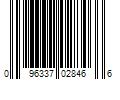 0 96337 02846 6